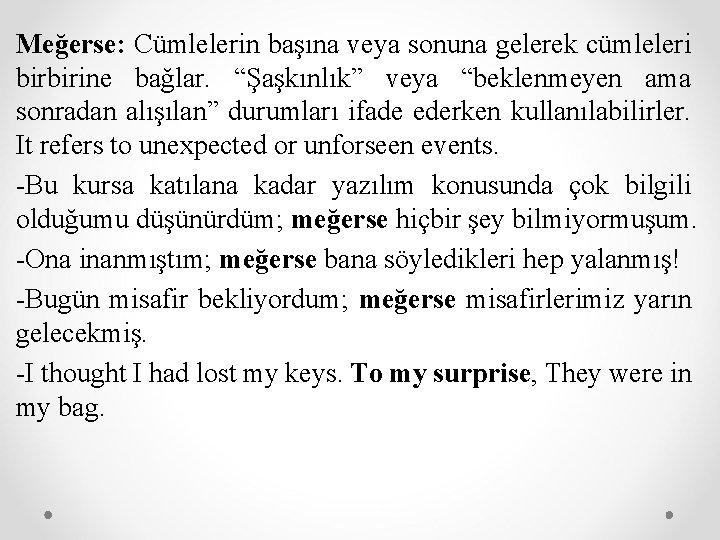 Meğerse: Cümlelerin başına veya sonuna gelerek cümleleri birbirine bağlar. "Şaşkınlık" veya "beklenmeyen ama sonradan alışılan" durumları ifade ederken kullanılabilirler. It refers to unexpected or unforseen events.

-Bu kursa katılana kadar yazılım konusunda çok bilgili olduğumu düşünürdüm; meğerse hiçbir şey bilmiyormuşum.

-Ona inanmıştım; meğerse bana söyledikleri hep yalanmış!

-Bugün misafir bekliyordum; meğerse misafirlerimiz yarın gelecekmiş.

-I thought I had lost my keys. To my surprise, They were in my bag.